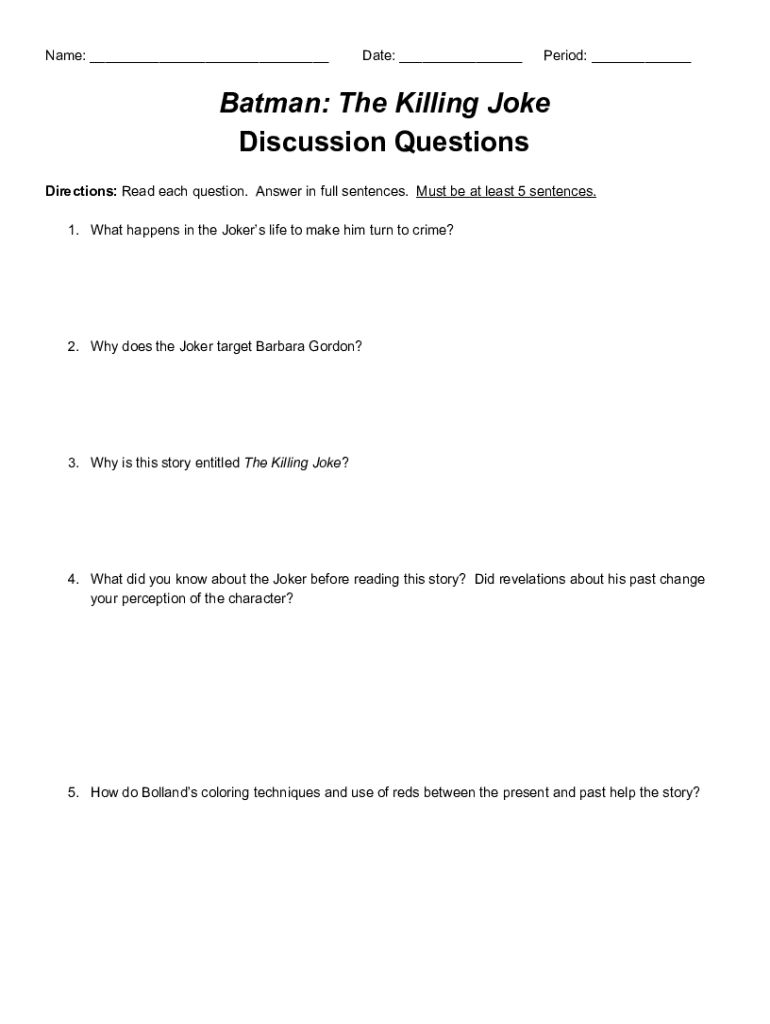 Name: ______________________________ Date: _______________ Period: ____________

Batman: The Killing Joke
Discussion Questions

Directions: Read each question. Answer in full sentences. Must be at least 5 sentences.

1. What happens in the Joker's life to make him turn to crime?

2. Why does the Joker target Barbara Gordon?

3. Why is this story entitled The Killing Joke?

4. What did you know about the Joker before reading this story? Did revelations about his past change your perception of the character?

5. How do Bolland's coloring techniques and use of reds between the present and past help the story?